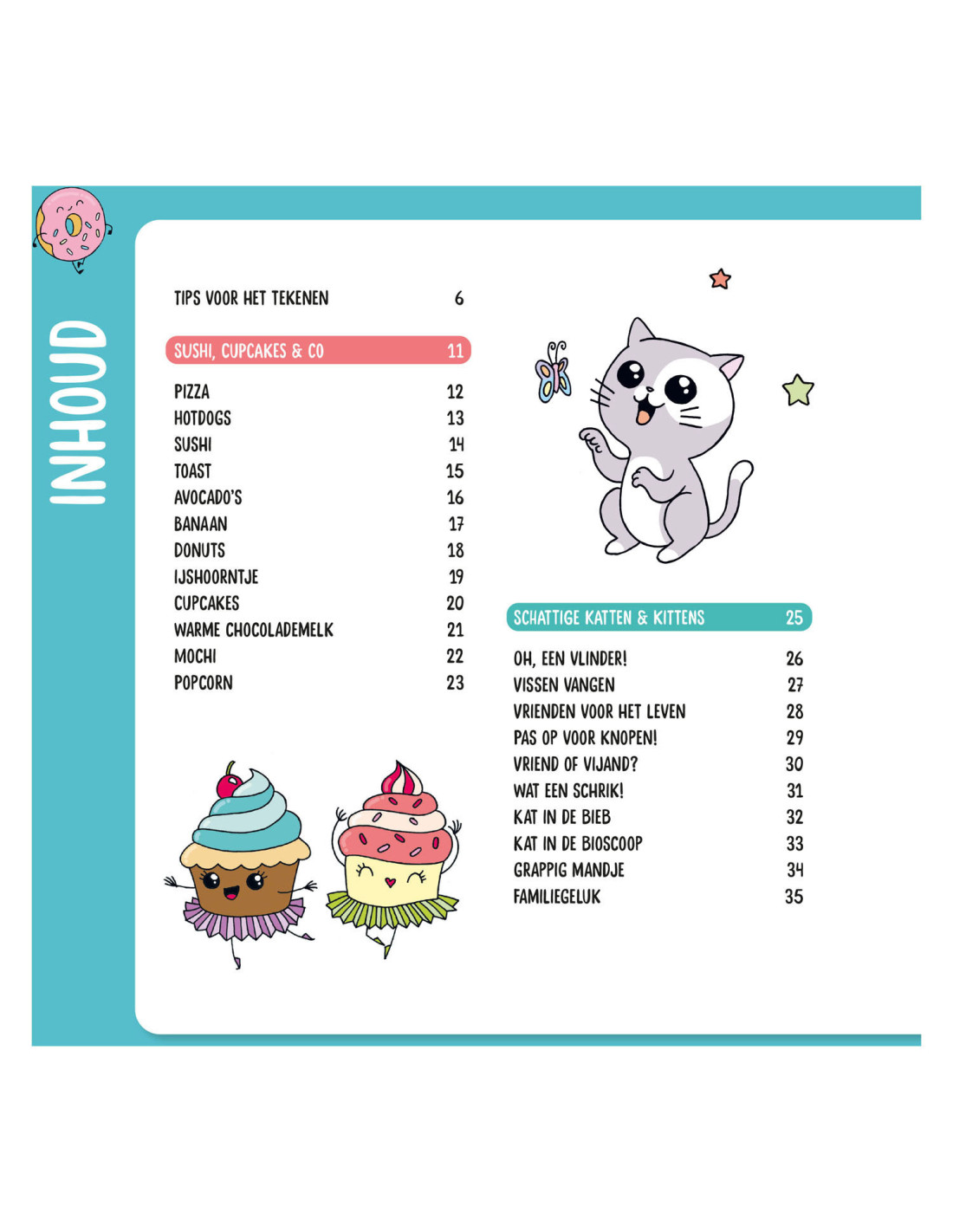 INHOUD

TIPS VOOR HET TEKENEN 6

SUSHI, CUPCAKES & CO 11

PIZZA 12
HOTDOGS 13
SUSHI 14
TOAST 15
AVOCADO'S 16
BANAAN 17
DONUTS 18
IJSHOORNTJE 19
CUPCAKES 20
WARME CHOCOLADEMELK 21
MOCHI 22
POPCORN 23

SCHATTIGE KATTEN & KITTENS 25

OH, EEN VLINDER! 26
VISSEN VANGEN 27
VRIENDEN VOOR HET LEVEN 28
PAS OP VOOR KNOPEN! 29
VRIEND OF VIJAND? 30
WAT EEN SCHRIK! 31
KAT IN DE BIEB 32
KAT IN DE BIOSCOOP 33
GRAPPIG MANDJE 34
FAMILIEGELUK 35